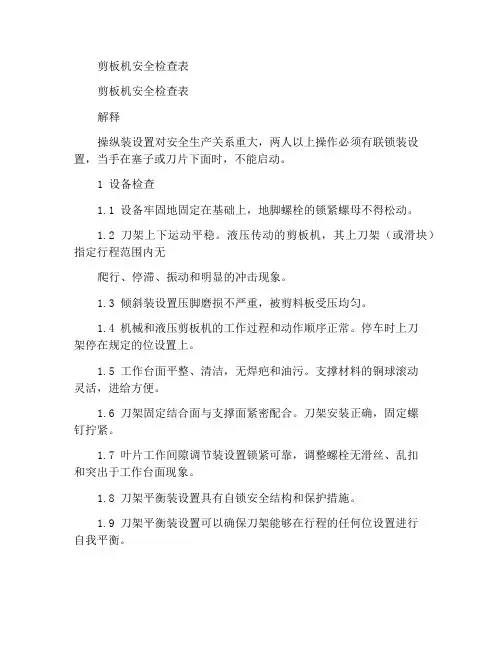 剪板机安全检查表

剪板机安全检查表

解释

操纵装设置对安全生产关系重大，两人以上操作必须有联锁装设置，当手在塞子或刀片下面时，不能启动。

1 设备检查

1.1 设备牢固地固定在基础上，地脚螺栓的锁紧螺母不得松动。

1.2 刀架上下运动平稳。液压传动的剪板机，其上刀架（或滑块）指定行程范围内无

爬行、停滞、振动和明显的冲击现象。

1.3 倾斜装设置压脚磨损不严重，被剪料板受压均匀。

1.4 机械和液压剪板机的工作过程和动作顺序正常。停车时上刀架停在规定的位设置上。

1.5 工作台面平整、清洁，无焊疤和油污。支撑材料的钢球滚动灵活，进给方便。

1.6 刀架固定结合面与支撑面紧密配合。刀架安装正确，固定螺钉拧紧。

1.7 叶片工作间隙调节装设置锁紧可靠，调整螺栓无滑丝、乱扣和突出于工作台面现象。

1.8 刀架平衡装设置具有自锁安全结构和保护措施。

1.9 刀架平衡装设置可以确保刀架能够在行程的任何位设置进行自我平衡。